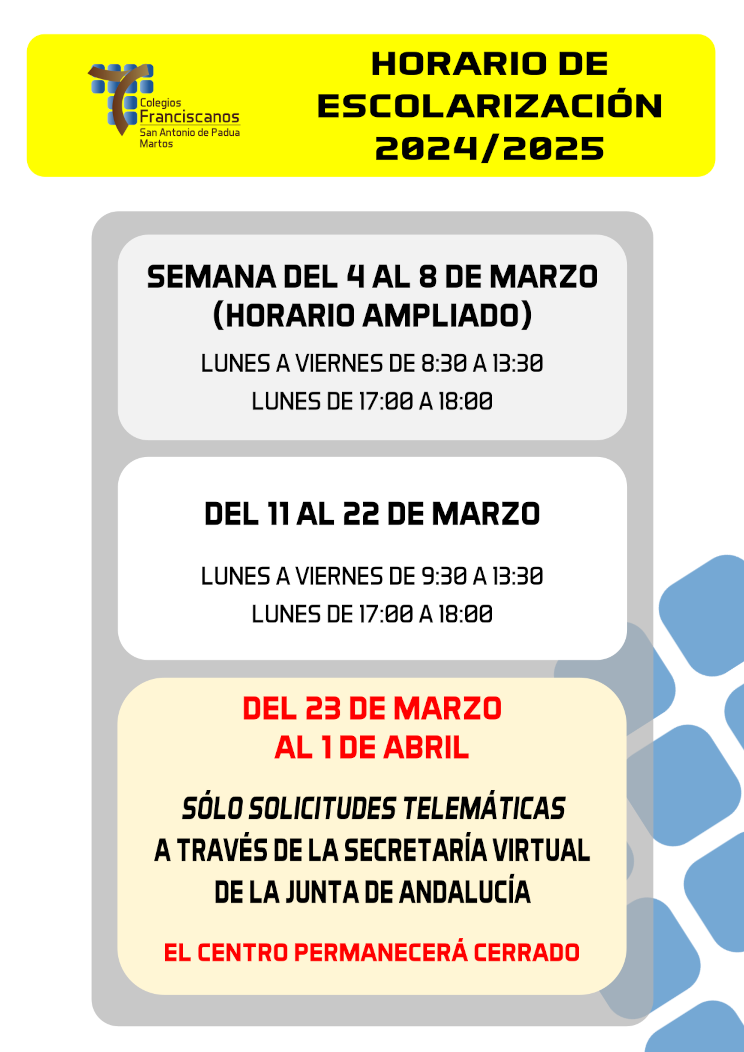 Colegios
Franciscanos
San Antonio de Padua
Martos

HORARIO DE
ESCOLARIZACIÓN
2024/2025

SEMANA DEL 4 AL 8 DE MARZO
(HORARIO AMPLIADO)

LUNES A VIERNES DE 8:30 A 13:30
LUNES DE 17:00 A 18:00

DEL 11 AL 22 DE MARZO

LUNES A VIERNES DE 9:30 A 13:30
LUNES DE 17:00 A 18:00

DEL 23 DE MARZO
AL 1 DE ABRIL

SÓLO SOLICITUDES TELEMÁTICAS
A TRAVÉS DE LA SECRETARÍA VIRTUAL
DE LA JUNTA DE ANDALUCÍA

EL CENTRO PERMANECERÁ CERRADO